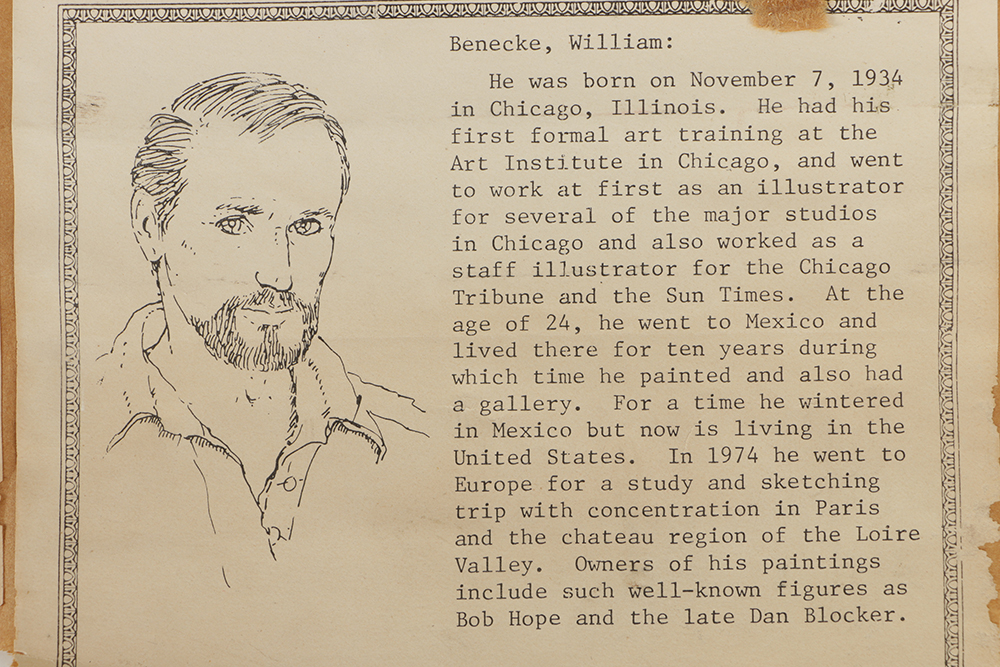 Benecke, William:

He was born on November 7, 1934 in Chicago, Illinois. He had his first formal art training at the Art Institute in Chicago, and went to work at first as an illustrator for several of the major studios in Chicago and also worked as a staff illustrator for the Chicago Tribune and the Sun Times. At the age of 24, he went to Mexico and lived there for ten years during which time he painted and also had a gallery. For a time he wintered in Mexico but now is living in the United States. In 1974 he went to Europe for a study and sketching trip with concentration in Paris and the chateau region of the Loire Valley. Owners of his paintings include such well-known figures as Bob Hope and the late Dan Blocker.